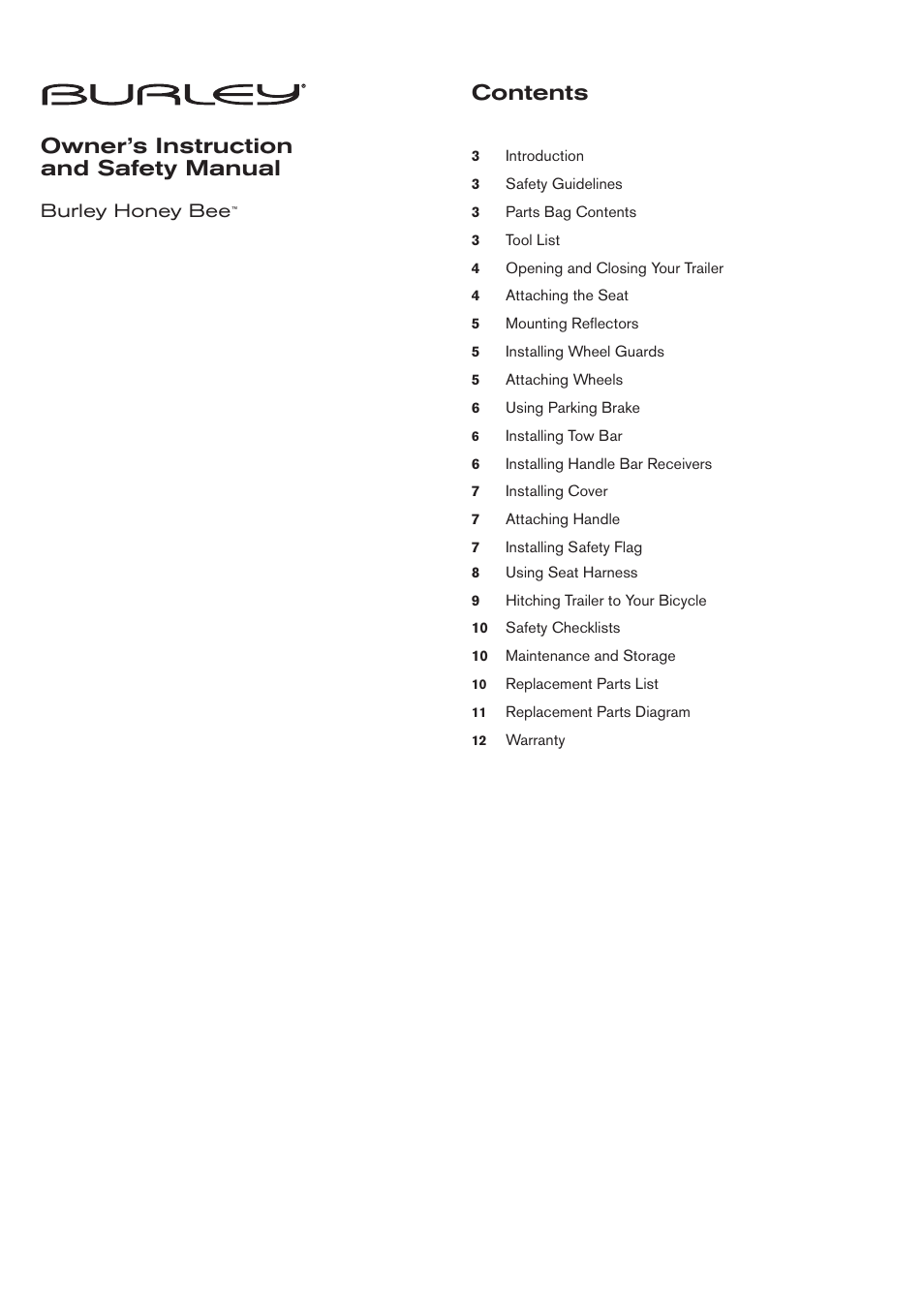 BURLEY®

Owner's Instruction and Safety Manual

Burley Honey Bee™

Contents

3 Introduction
3 Safety Guidelines
3 Parts Bag Contents
3 Tool List
4 Opening and Closing Your Trailer
4 Attaching the Seat
5 Mounting Reflectors
5 Installing Wheel Guards
5 Attaching Wheels
6 Using Parking Brake
6 Installing Tow Bar
6 Installing Handle Bar Receivers
7 Installing Cover
7 Attaching Handle
7 Installing Safety Flag
8 Using Seat Harness
9 Hitching Trailer to Your Bicycle
10 Safety Checklists
10 Maintenance and Storage
10 Replacement Parts List
11 Replacement Parts Diagram
12 Warranty